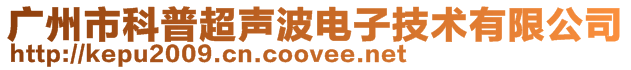 广州市科普超声波电子技术有限公司
http://kepu2009.cn.coovee.net